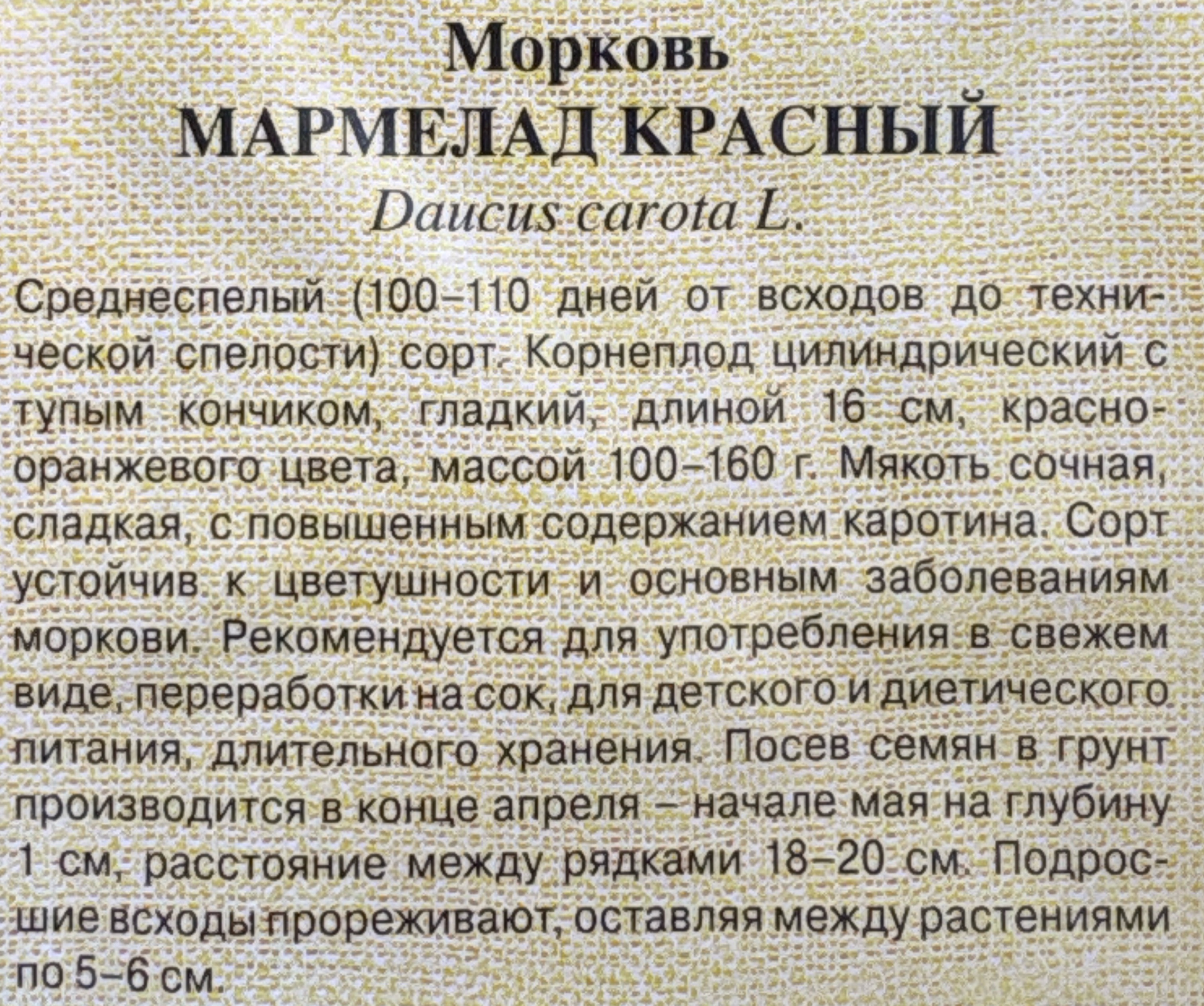 Морковь
МАРМЕЛАД КРАСНЫЙ
Daucus carota L.

Среднеспелый (100–110 дней от всходов до технической спелости) сорт. Корнеплод цилиндрический с тупым кончиком, гладкий, длиной 16 см, красно-оранжевого цвета, массой 100–160 г. Мякоть сочная, сладкая, с повышенным содержанием каротина. Сорт устойчив к цветушности и основным заболеваниям моркови. Рекомендуется для употребления в свежем виде, переработки на сок, для детского и диетического питания, длительного хранения. Посев семян в грунт производится в конце апреля – начале мая на глубину 1 см, расстояние между рядками 18–20 см. Подросшие всходы прореживают, оставляя между растениями по 5–6 см.